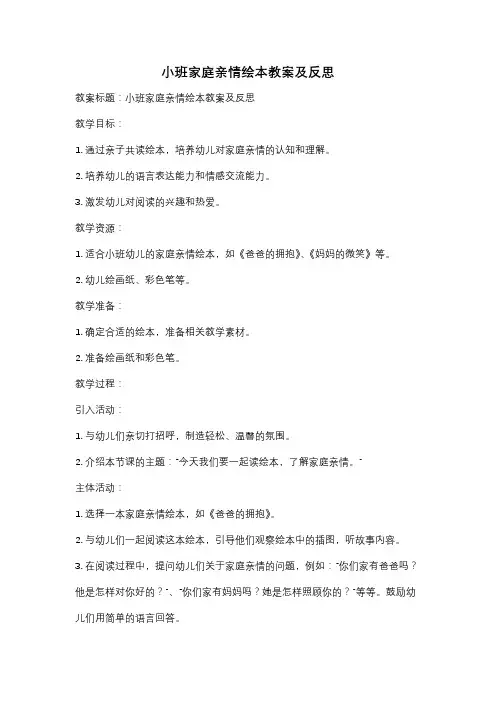 小班家庭亲情绘本教案及反思

教案标题：小班家庭亲情绘本教案及反思

教学目标：

1. 通过亲子共读绘本，培养幼儿对家庭亲情的认知和理解。

2. 培养幼儿的语言表达能力和情感交流能力。

3. 激发幼儿对阅读的兴趣和热爱。

教学资源：

1. 适合小班幼儿的家庭亲情绘本，如《爸爸的拥抱》、《妈妈的微笑》等。

2. 幼儿绘画纸、彩色笔等。

教学准备：

1. 确定合适的绘本，准备相关教学素材。

2. 准备绘画纸和彩色笔。

教学过程：

引入活动：

1. 与幼儿们亲切打招呼，制造轻松、温馨的氛围。

2. 介绍本节课的主题："今天我们要一起读绘本，了解家庭亲情。"

主体活动：

1. 选择一本家庭亲情绘本，如《爸爸的拥抱》。

2. 与幼儿们一起阅读这本绘本，引导他们观察绘本中的插图，听故事内容。

3. 在阅读过程中，提问幼儿们关于家庭亲情的问题，例如："你们家有爸爸吗？他是怎样对你好的？"、"你们家有妈妈吗？她是怎样照顾你的？"等等。鼓励幼儿们用简单的语言回答。